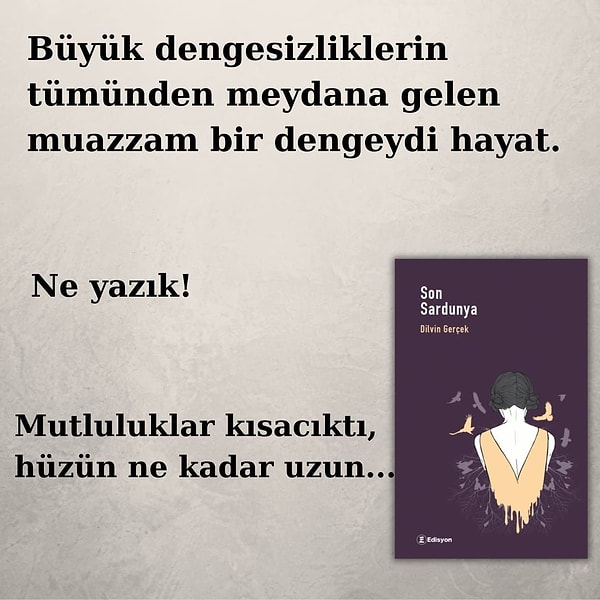 Büyük dengesizliklerin tümünden meydana gelen muazzam bir dengeydi hayat.

Ne yazık!

Mutluluklar kısacıktı, hüzün ne kadar uzun...

Son Sardunya

Dilvin Gerçek

Edisyon